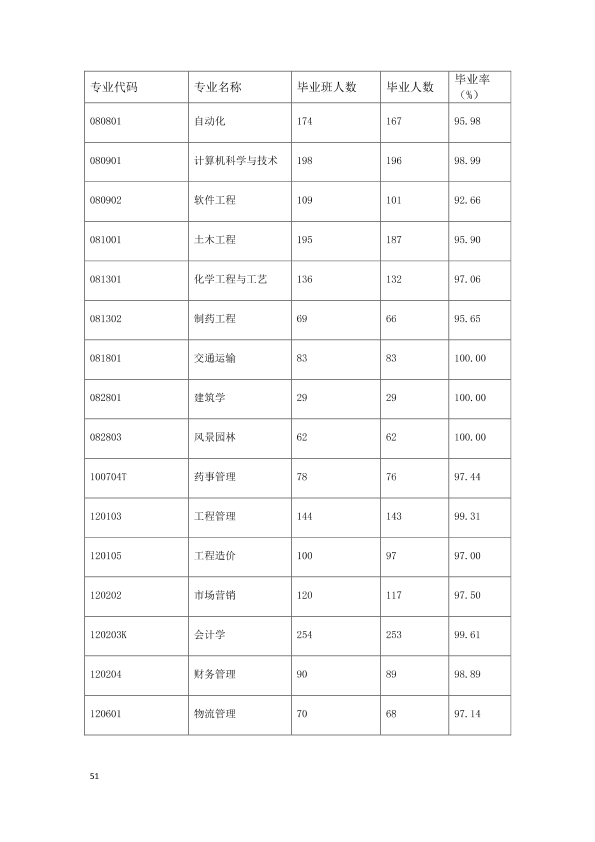 | 专业代码 | 专业名称 | 毕业班人数 | 毕业人数 | 毕业率（%） |
|---|---|---|---|---|
| 080801 | 自动化 | 174 | 167 | 95.98 |
| 080901 | 计算机科学与技术 | 198 | 196 | 98.99 |
| 080902 | 软件工程 | 109 | 101 | 92.66 |
| 081001 | 土木工程 | 195 | 187 | 95.90 |
| 081301 | 化学工程与工艺 | 136 | 132 | 97.06 |
| 081302 | 制药工程 | 69 | 66 | 95.65 |
| 081801 | 交通运输 | 83 | 83 | 100.00 |
| 082801 | 建筑学 | 29 | 29 | 100.00 |
| 082803 | 风景园林 | 62 | 62 | 100.00 |
| 100704T | 药事管理 | 78 | 76 | 97.44 |
| 120103 | 工程管理 | 144 | 143 | 99.31 |
| 120105 | 工程造价 | 100 | 97 | 97.00 |
| 120202 | 市场营销 | 120 | 117 | 97.50 |
| 120203K | 会计学 | 254 | 253 | 99.61 |
| 120204 | 财务管理 | 90 | 89 | 98.89 |
| 120601 | 物流管理 | 70 | 68 | 97.14 |

51